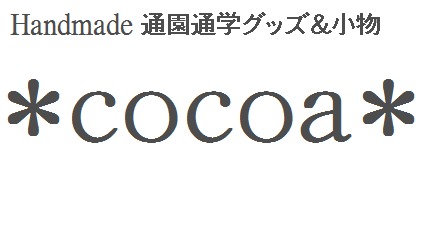 Handmade 通園通学グッズ&小物

*cocoa*